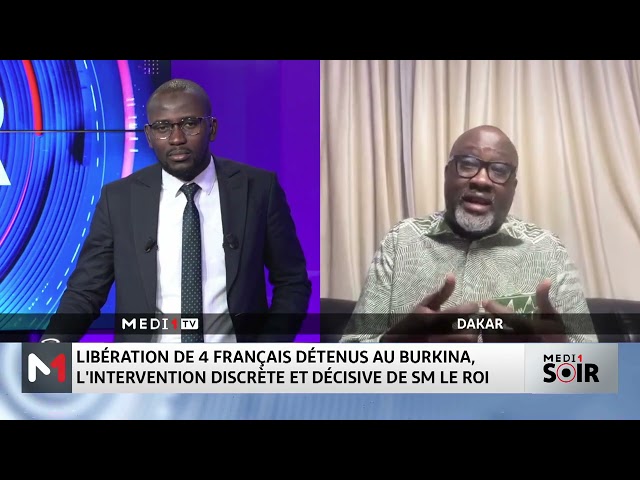 MEDI1TV

DAKAR

M1

LIBÉRATION DE 4 FRANÇAIS DÉTENUS AU BURKINA, L'INTERVENTION DISCRÈTE ET DÉCISIVE DE SM LE ROI

MEDI1 SOIR